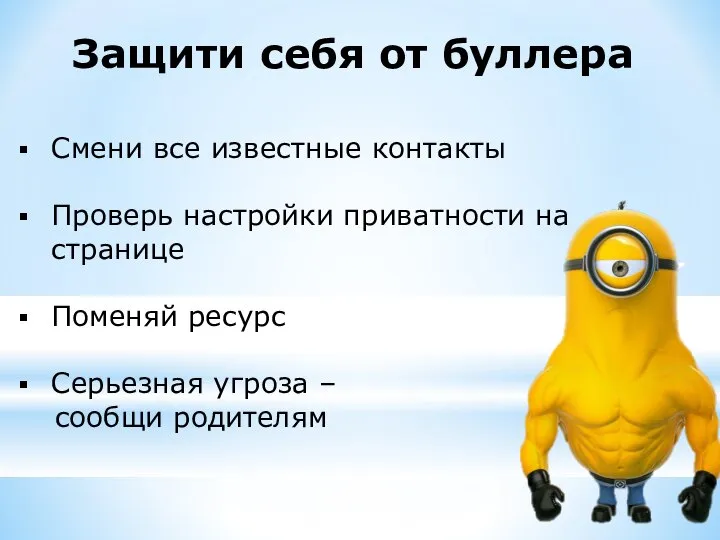 Защити себя от буллера

▪ Смени все известные контакты

▪ Проверь настройки приватности на странице

▪ Поменяй ресурс

▪ Серьезная угроза – сообщи родителям